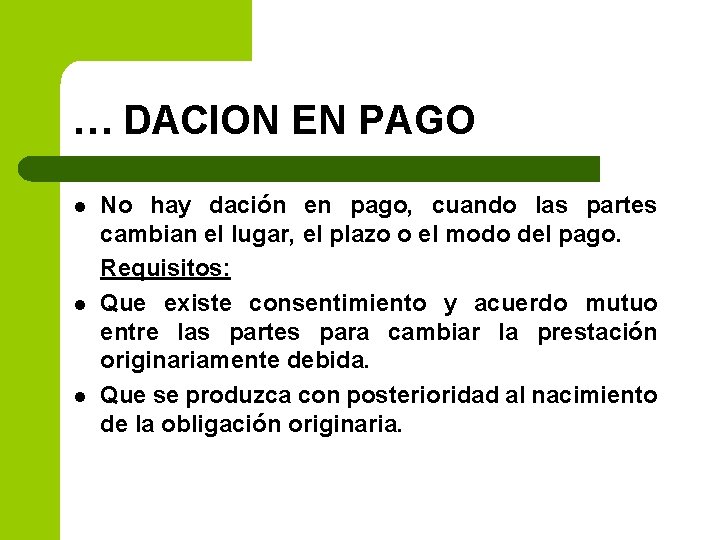 … DACION EN PAGO

• No hay dación en pago, cuando las partes cambian el lugar, el plazo o el modo del pago.

Requisitos:

• Que existe consentimiento y acuerdo mutuo entre las partes para cambiar la prestación originariamente debida.
• Que se produzca con posterioridad al nacimiento de la obligación originaria.